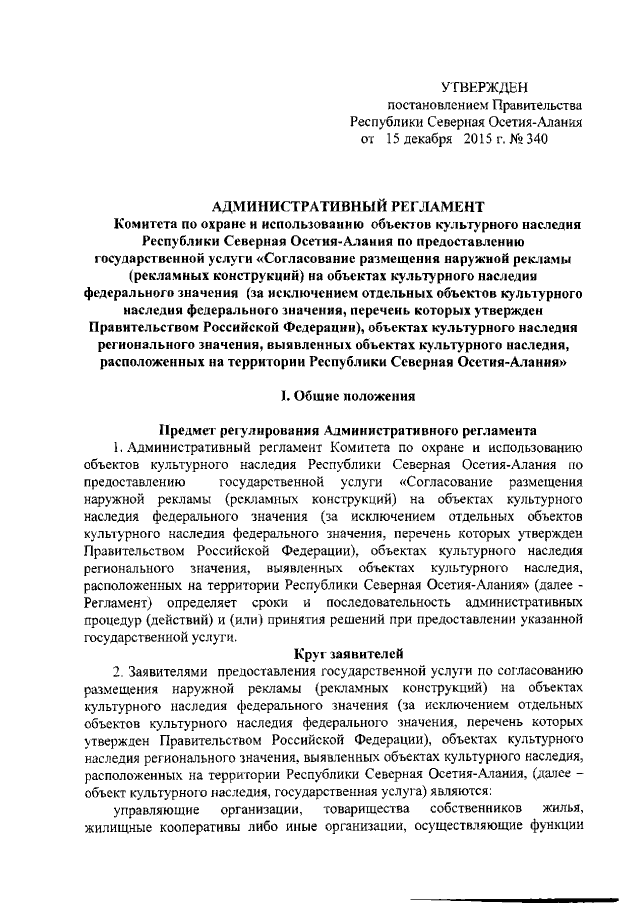 УТВЕРЖДЕН
постановлением Правительства
Республики Северная Осетия-Алания
от 15 декабря 2015 г. № 340

АДМИНИСТРАТИВНЫЙ РЕГЛАМЕНТ
Комитета по охране и использованию объектов культурного наследия Республики Северная Осетия-Алания по предоставлению государственной услуги «Согласование размещения наружной рекламы (рекламных конструкций) на объектах культурного наследия федерального значения (за исключением отдельных объектов культурного наследия федерального значения, перечень которых утвержден Правительством Российской Федерации), объектах культурного наследия регионального значения, выявленных объектах культурного наследия, расположенных на территории Республики Северная Осетия-Алания»

I. Общие положения

Предмет регулирования Административного регламента
1. Административный регламент Комитета по охране и использованию объектов культурного наследия Республики Северная Осетия-Алания по предоставлению государственной услуги «Согласование размещения наружной рекламы (рекламных конструкций) на объектах культурного наследия федерального значения (за исключением отдельных объектов культурного наследия федерального значения, перечень которых утвержден Правительством Российской Федерации), объектах культурного наследия регионального значения, выявленных объектах культурного наследия, расположенных на территории Республики Северная Осетия-Алания» (далее - Регламент) определяет сроки и последовательность административных процедур (действий) и (или) принятия решений при предоставлении указанной государственной услуги.

Круг заявителей
2. Заявителями предоставления государственной услуги по согласованию размещения наружной рекламы (рекламных конструкций) на объектах культурного наследия федерального значения (за исключением отдельных объектов культурного наследия федерального значения, перечень которых утвержден Правительством Российской Федерации), объектах культурного наследия регионального значения, выявленных объектах культурного наследия, расположенных на территории Республики Северная Осетия-Алания, (далее – объект культурного наследия, государственная услуга) являются:
управляющие организации, товарищества собственников жилья, жилищные кооперативы либо иные организации, осуществляющие функции